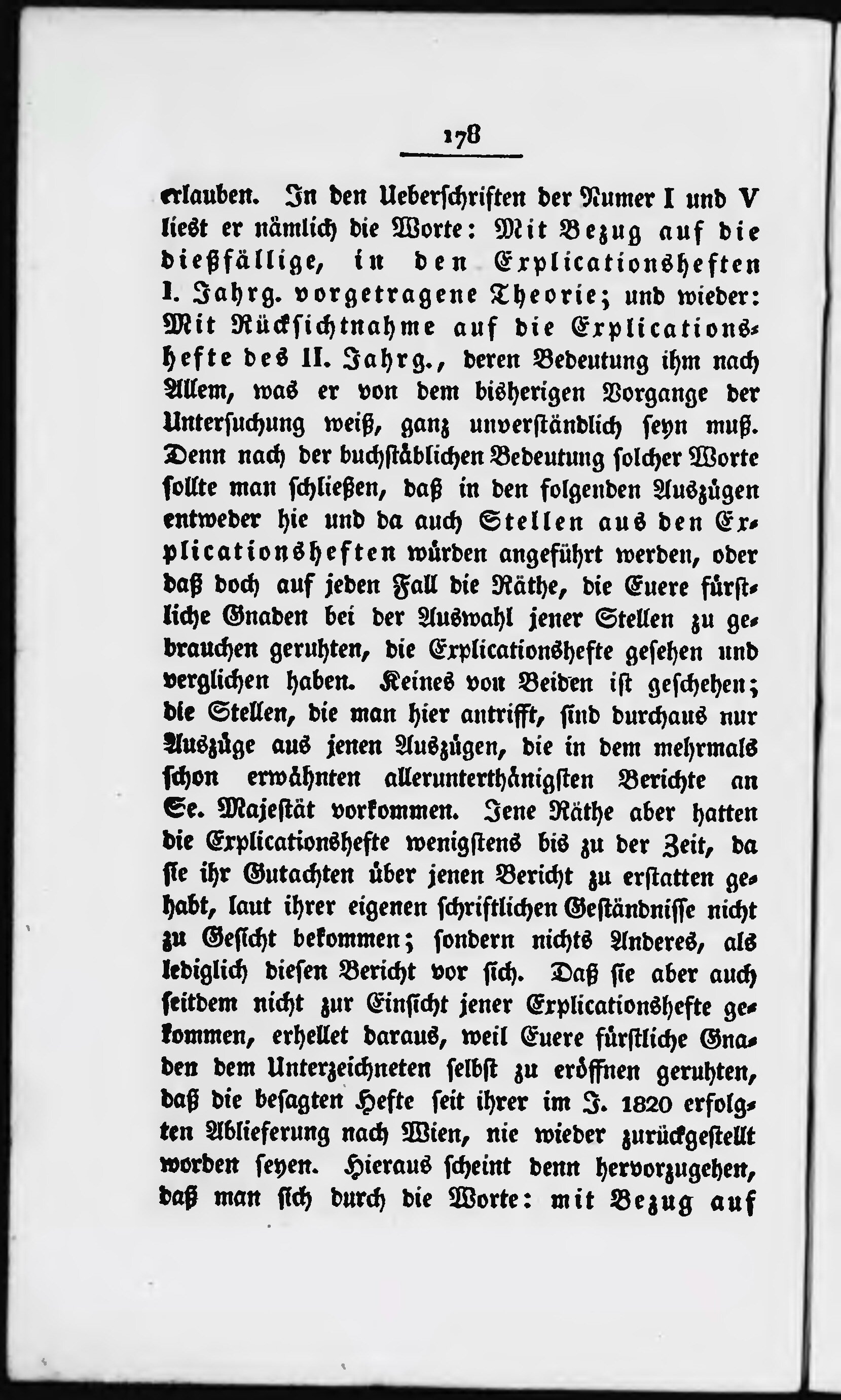 178

erlauben. In den Ueberschriften der Numer I und V liest er nämlich die Worte: Mit Bezug auf die dießfällige, in den Explicationsheften I. Jahrg. vorgetragene Theorie; und wieder: Mit Rücksichtnahme auf die Explicationshefte des II. Jahrg., deren Bedeutung ihm nach Allem, was er von dem bisherigen Vorgange der Untersuchung weiß, ganz unverständlich seyn muß. Denn nach der buchstäblichen Bedeutung solcher Worte sollte man schließen, daß in den folgenden Auszügen entweder hie und da auch Stellen aus den Explicationsheften würden angeführt werden, oder daß doch auf jeden Fall die Räthe, die Euere fürstliche Gnaden bei der Auswahl jener Stellen zu gebrauchen geruhten, die Explicationshefte gesehen und verglichen haben. Keines von Beiden ist geschehen; die Stellen, die man hier antrifft, sind durchaus nur Auszüge aus jenen Auszügen, die in dem mehrmals schon erwähnten allerunterthänigsten Berichte an Se. Majestät vorkommen. Jene Räthe aber hatten die Explicationshefte wenigstens bis zu der Zeit, da sie ihr Gutachten über jenen Bericht zu erstatten gehabt, laut ihrer eigenen schriftlichen Geständnisse nicht zu Gesicht bekommen; sondern nichts Anderes, als lediglich diesen Bericht vor sich. Daß sie aber auch seitdem nicht zur Einsicht jener Explicationshefte gekommen, erhellet daraus, weil Euere fürstliche Gnaden dem Unterzeichneten selbst zu eröffnen geruhten, daß die besagten Hefte seit ihrer im J. 1820 erfolgten Ablieferung nach Wien, nie wieder zurückgestellt worden seyen. Hieraus scheint denn hervorzugehen, daß man sich durch die Worte: mit Bezug auf